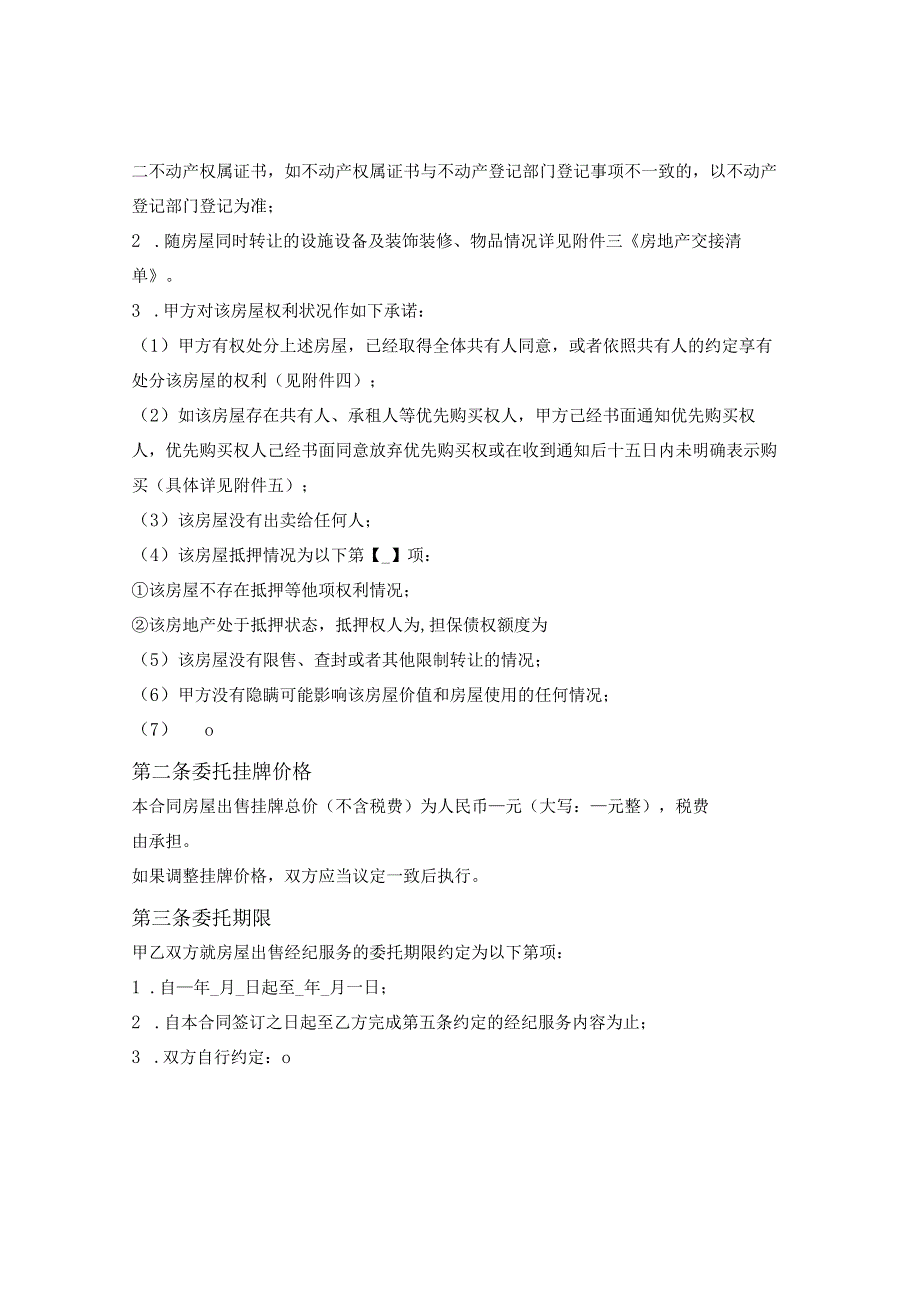 二不动产权属证书，如不动产权属证书与不动产登记部门登记事项不一致的，以不动产登记部门登记为准；

2．随房屋同时转让的设施设备及装饰装修、物品情况详见附件三《房地产交接清单》。

3．甲方对该房屋权利状况作如下承诺：

（1）甲方有权处分上述房屋，已经取得全体共有人同意，或者依照共有人的约定享有处分该房屋的权利（见附件四）；

（2）如该房屋存在共有人、承租人等优先购买权人，甲方已经书面通知优先购买权人，优先购买权人已经书面同意放弃优先购买权或在收到通知后十五日内未明确表示购买（具体详见附件五）；

（3）该房屋没有出卖给任何人；

（4）该房屋抵押情况为以下第【_】项：

①该房屋不存在抵押等他项权利情况；

②该房地产处于抵押状态，抵押权人为,担保债权额度为

（5）该房屋没有限售、查封或者其他限制转让的情况；

（6）甲方没有隐瞒可能影响该房屋价值和房屋使用的任何情况；

（7） o

第二条委托挂牌价格

本合同房屋出售挂牌总价（不含税费）为人民币—元（大写：—元整），税费由承担。

如果调整挂牌价格，双方应当议定一致后执行。

第三条委托期限

甲乙双方就房屋出售经纪服务的委托期限约定为以下第项：

1．自—年_月_日起至_年_月一日；

2．自本合同签订之日起至乙方完成第五条约定的经纪服务内容为止；

3．双方自行约定：o